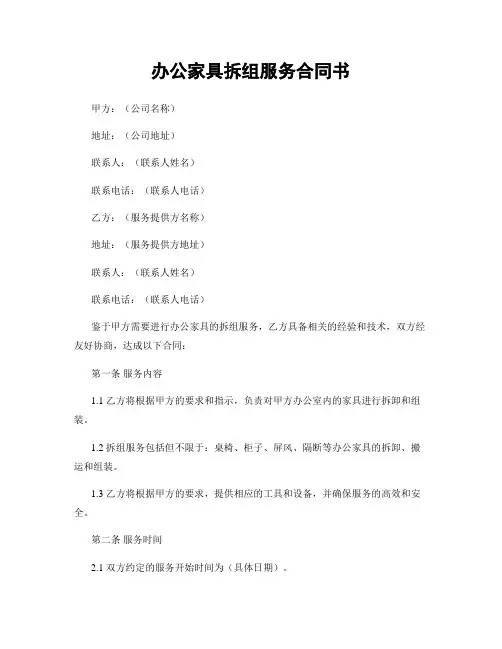 办公家具拆组服务合同书

甲方：（公司名称）

地址：（公司地址）

联系人：（联系人姓名）

联系电话：（联系人电话）

乙方：（服务提供方名称）

地址：（服务提供方地址）

联系人：（联系人姓名）

联系电话：（联系人电话）

鉴于甲方需要进行办公家具的拆组服务，乙方具备相关的经验和技术，双方经友好协商，达成以下合同：

第一条 服务内容

1.1 乙方将根据甲方的要求和指示，负责对甲方办公室内的家具进行拆卸和组装。

1.2 拆组服务包括但不限于：桌椅、柜子、屏风、隔断等办公家具的拆卸、搬运和组装。

1.3 乙方将根据甲方的要求，提供相应的工具和设备，并确保服务的高效和安全。

第二条 服务时间

2.1 双方约定的服务开始时间为（具体日期）。